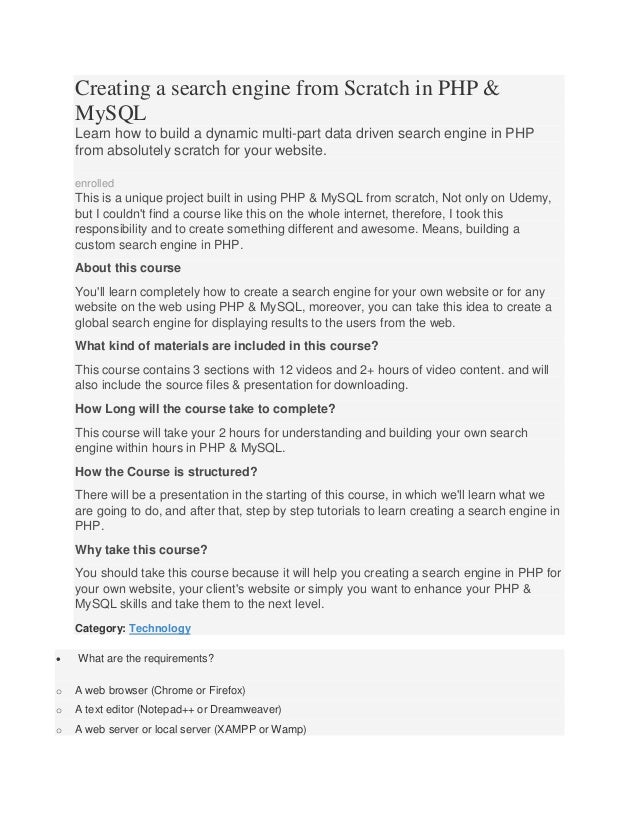 Creating a search engine from Scratch in PHP & MySQL

Learn how to build a dynamic multi-part data driven search engine in PHP from absolutely scratch for your website.

enrolled

This is a unique project built in using PHP & MySQL from scratch, Not only on Udemy, but I couldn't find a course like this on the whole internet, therefore, I took this responsibility and to create something different and awesome. Means, building a custom search engine in PHP.

About this course

You'll learn completely how to create a search engine for your own website or for any website on the web using PHP & MySQL, moreover, you can take this idea to create a global search engine for displaying results to the users from the web.

What kind of materials are included in this course?

This course contains 3 sections with 12 videos and 2+ hours of video content. and will also include the source files & presentation for downloading.

How Long will the course take to complete?

This course will take your 2 hours for understanding and building your own search engine within hours in PHP & MySQL.

How the Course is structured?

There will be a presentation in the starting of this course, in which we'll learn what we are going to do, and after that, step by step tutorials to learn creating a search engine in PHP.

Why take this course?

You should take this course because it will help you creating a search engine in PHP for your own website, your client's website or simply you want to enhance your PHP & MySQL skills and take them to the next level.

Category: Technology

• What are the requirements?

o A web browser (Chrome or Firefox)
o A text editor (Notepad++ or Dreamweaver)
o A web server or local server (XAMPP or Wamp)